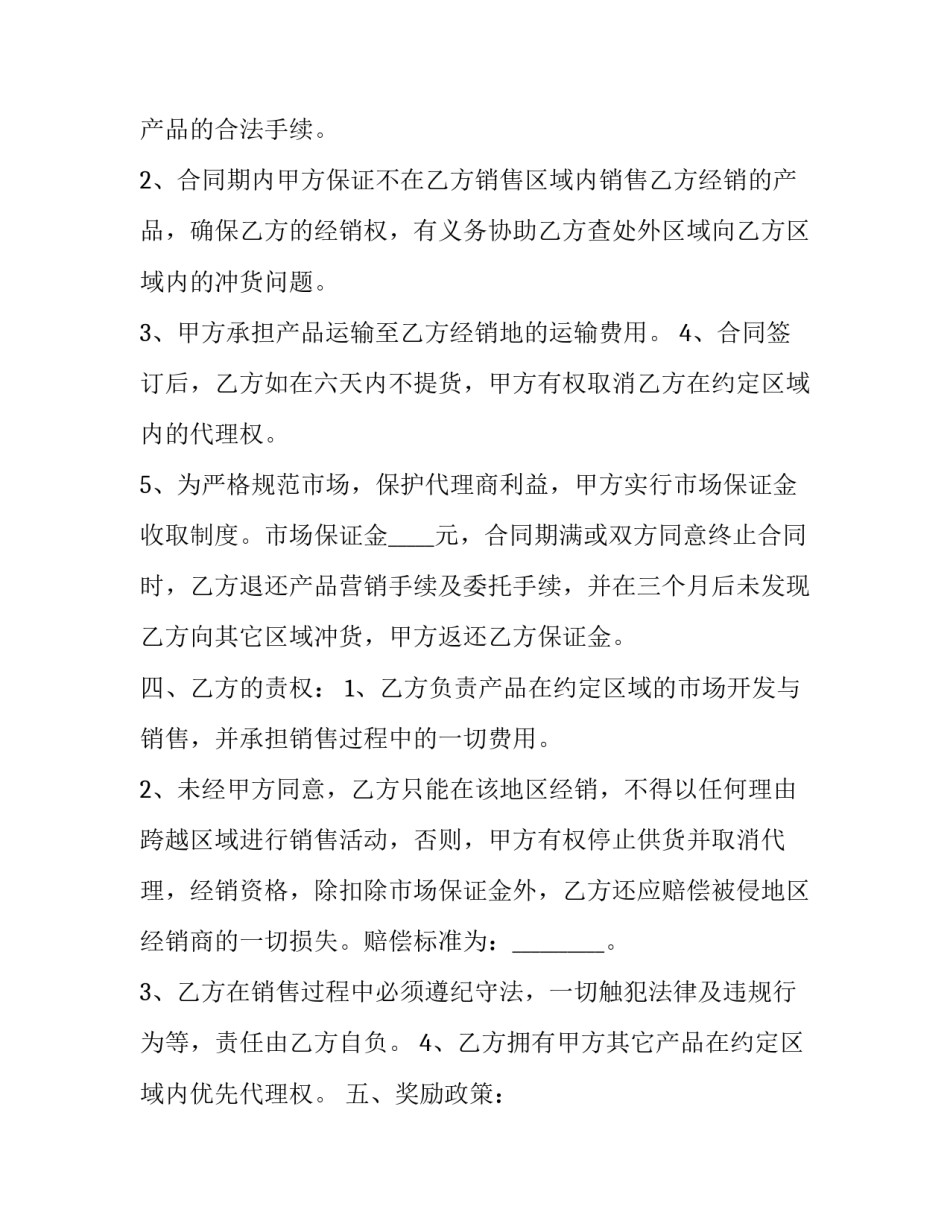 产品的合法手续。

2、合同期内甲方保证不在乙方销售区域内销售乙方经销的产品，确保乙方的经销权，有义务协助乙方查处外区域向乙方区域内的冲货问题。

3、甲方承担产品运输至乙方经销地的运输费用。 4、合同签订后，乙方如在六天内不提货，甲方有权取消乙方在约定区域内的代理权。

5、为严格规范市场，保护代理商利益，甲方实行市场保证金收取制度。市场保证金____元，合同期满或双方同意终止合同时，乙方退还产品营销手续及委托手续，并在三个月后未发现乙方向其它区域冲货，甲方返还乙方保证金。

四、乙方的责权： 1、乙方负责产品在约定区域的市场开发与销售，并承担销售过程中的一切费用。

2、未经甲方同意，乙方只能在该地区经销，不得以任何理由跨越区域进行销售活动，否则，甲方有权停止供货并取消代理，经销资格，除扣除市场保证金外，乙方还应赔偿被侵地区经销商的一切损失。赔偿标准为：________。

3、乙方在销售过程中必须遵纪守法，一切触犯法律及违规行为等，责任由乙方自负。 4、乙方拥有甲方其它产品在约定区域内优先代理权。 五、奖励政策：